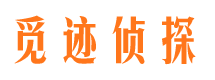 觅迹侦探